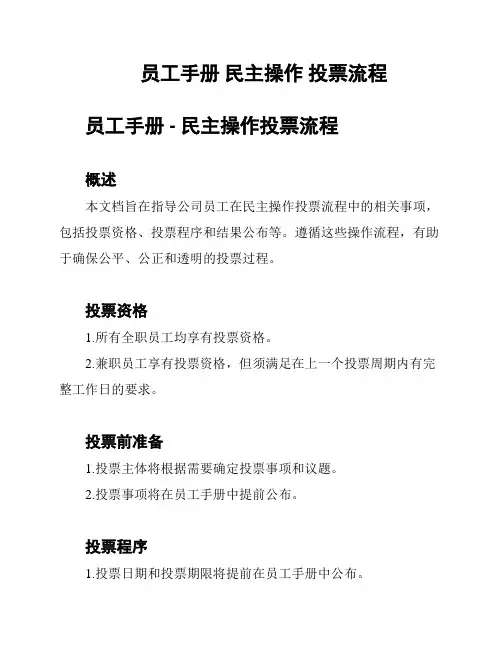 员工手册 民主操作 投票流程

员工手册 - 民主操作投票流程

概述

本文档旨在指导公司员工在民主操作投票流程中的相关事项，包括投票资格、投票程序和结果公布等。遵循这些操作流程，有助于确保公平、公正和透明的投票过程。

投票资格

1.所有全职员工均享有投票资格。

2.兼职员工享有投票资格，但须满足在上一个投票周期内有完整工作日的要求。

投票前准备

1.投票主体将根据需要确定投票事项和议题。

2.投票事项将在员工手册中提前公布。

投票程序

1.投票日期和投票期限将提前在员工手册中公布。